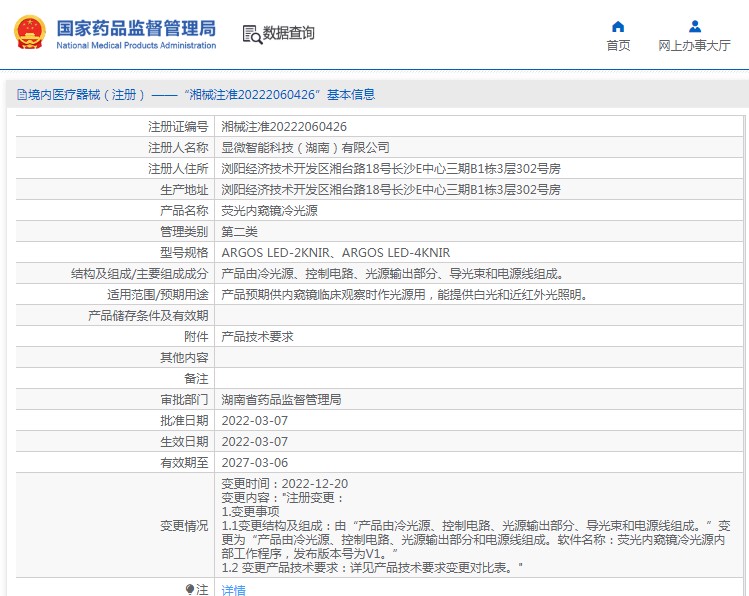 国家药品监督管理局
National Medical Products Administration

数据查询

首页

网上办事大厅

境内医疗器械（注册）——“湘械注准20222060426”基本信息

| 注册证编号 | 湘械注准20222060426 |
|---|---|
| 注册人名称 | 显微智能科技（湖南）有限公司 |
| 注册人住所 | 浏阳经济技术开发区湘台路18号长沙E中心三期B1栋3层302号房 |
| 生产地址 | 浏阳经济技术开发区湘台路18号长沙E中心三期B1栋3层302号房 |
| 产品名称 | 荧光内窥镜冷光源 |
| 管理类别 | 第二类 |
| 型号规格 | ARGOS LED-2KNIR、ARGOS LED-4KNIR |
| 结构及组成/主要组成成分 | 产品由冷光源、控制电路、光源输出部分、导光束和电源线组成。 |
| 适用范围/预期用途 | 产品预期供内窥镜临床观察时作光源用，能提供白光和近红外光照明。 |
| 产品储存条件及有效期 | |
| 附件 | 产品技术要求 |
| 其他内容 | |
| 备注 | |
| 审批部门 | 湖南省药品监督管理局 |
| 批准日期 | 2022-03-07 |
| 生效日期 | 2022-03-07 |
| 有效期至 | 2027-03-06 |
| 变更情况 | 变更时间：2022-12-20 变更内容："注册变更： 1.变更事项 1.1变更结构及组成：由“产品由冷光源、控制电路、光源输出部分、导光束和电源线组成。”变更为“产品由冷光源、控制电路、光源输出部分和电源线组成。软件名称：荧光内窥镜冷光源内部工作程序，发布版本号为V1。” 1.2 变更产品技术要求：详见产品技术要求变更对比表。" |
| 注 | 详情 |